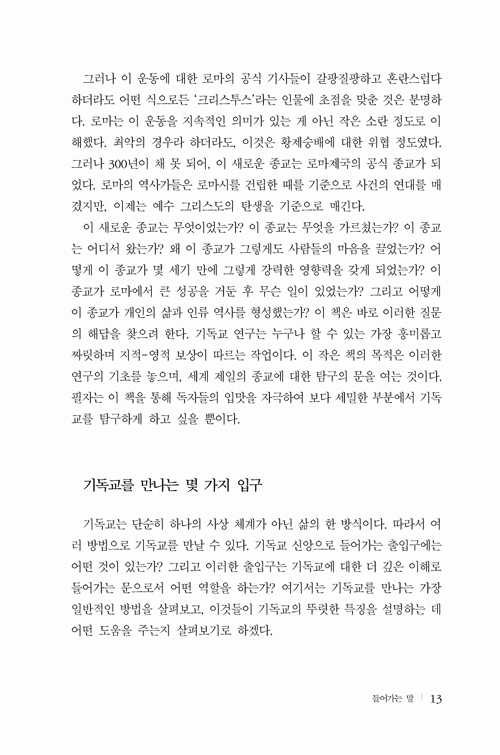 그러나 이 운동에 대한 로마의 공식 기사들이 갈팡질팡하고 혼란스럽다 하더라도 어떤 식으로든 '크리스투스'라는 인물에 초점을 맞춘 것은 분명하다. 로마는 이 운동을 지속적인 의미가 있는 게 아닌 작은 소란 정도로 이해했다. 최악의 경우라 하더라도, 이것은 황제숭배에 대한 위협 정도였다. 그러나 300년이 채 못 되어, 이 새로운 종교는 로마제국의 공식 종교가 되었다. 로마의 역사가들은 로마시를 건립한 때를 기준으로 사건의 연대를 매겼지만, 이제는 예수 그리스도의 탄생을 기준으로 매긴다.

이 새로운 종교는 무엇이었는가? 이 종교는 무엇을 가르쳤는가? 이 종교는 어디서 왔는가? 왜 이 종교가 그렇게도 사람들의 마음을 끌었는가? 어떻게 이 종교가 몇 세기 만에 그렇게 강력한 영향력을 갖게 되었는가? 이 종교가 로마에서 큰 성공을 거둔 후 무슨 일이 있었는가? 그리고 어떻게 이 종교가 개인의 삶과 인류 역사를 형성했는가? 이 책은 바로 이러한 질문의 해답을 찾으려 한다. 기독교 연구는 누구나 할 수 있는 가장 흥미롭고 짜릿하며 지적-영적 보상이 따르는 작업이다. 이 작은 책의 목적은 이러한 연구의 기초를 놓으며, 세계 제일의 종교에 대한 탐구의 문을 여는 것이다. 필자는 이 책을 통해 독자들의 입맛을 자극하여 보다 세밀한 부분에서 기독교를 탐구하게 하고 싶을 뿐이다.

기독교를 만나는 몇 가지 입구

기독교는 단순히 하나의 사상 체계가 아닌 삶의 한 방식이다. 따라서 여러 방법으로 기독교를 만날 수 있다. 기독교 신앙으로 들어가는 출입구에는 어떤 것이 있는가? 그리고 이러한 출입구는 기독교에 대한 더 깊은 이해로 들어가는 문으로서 어떤 역할을 하는가? 여기서는 기독교를 만나는 가장 일반적인 방법을 살펴보고, 이것들이 기독교의 뚜렷한 특징을 설명하는 데 어떤 도움을 주는지 살펴보기로 하겠다.

들어가는 말 | 13